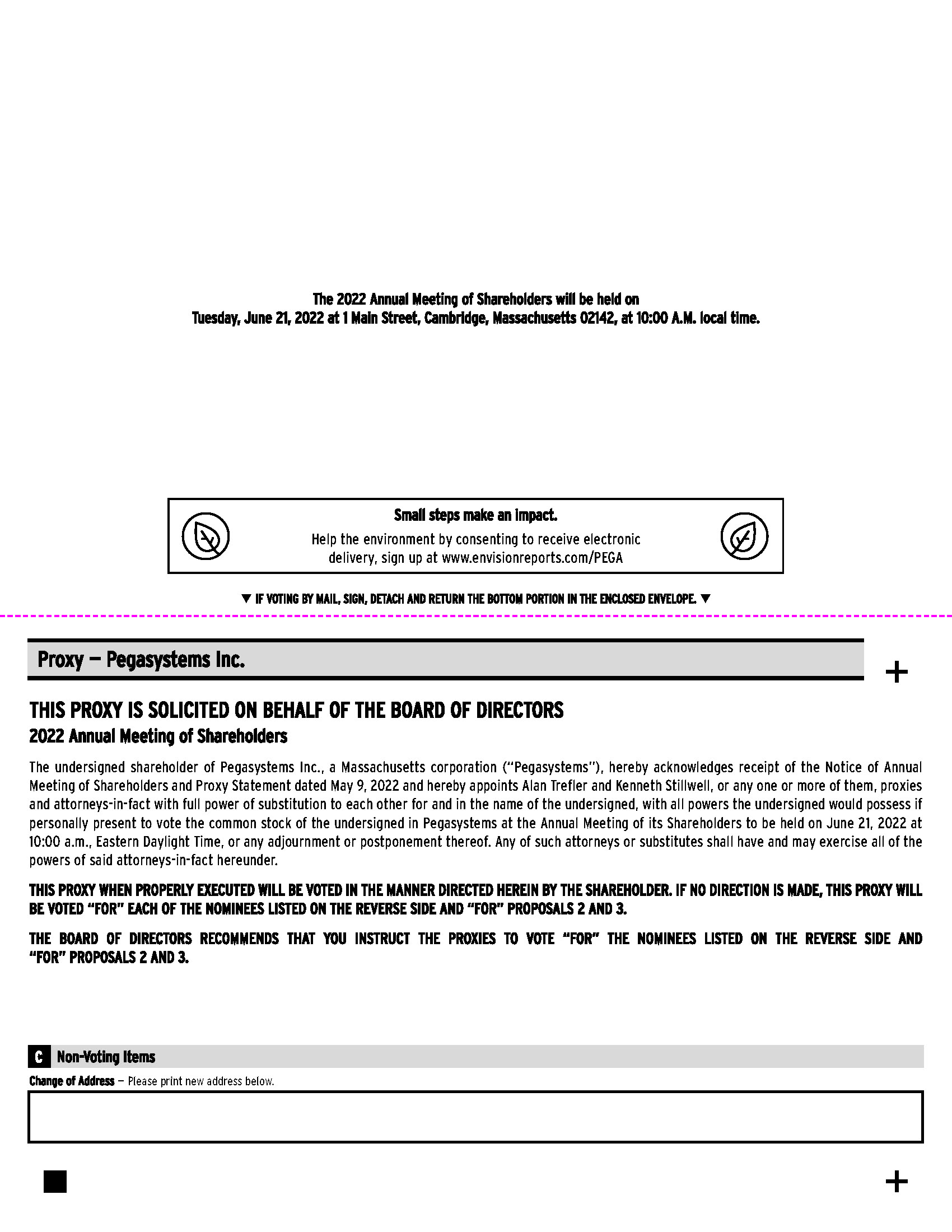 The 2022 Annual Meeting of Shareholders will be held on Tuesday, June 21, 2022 at 1 Main Street, Cambridge, Massachusetts 02142, at 10:00 A.M. local time.

Small steps make an impact.

Help the environment by consenting to receive electronic delivery, sign up at www.envisionreports.com/PEGA

▼ IF VOTING BY MAIL, SIGN, DETACH AND RETURN THE BOTTOM PORTION IN THE ENCLOSED ENVELOPE. ▼

Proxy — Pegasystems Inc.

+

THIS PROXY IS SOLICITED ON BEHALF OF THE BOARD OF DIRECTORS

2022 Annual Meeting of Shareholders

The undersigned shareholder of Pegasystems Inc., a Massachusetts corporation ("Pegasystems"), hereby acknowledges receipt of the Notice of Annual Meeting of Shareholders and Proxy Statement dated May 9, 2022 and hereby appoints Alan Trefler and Kenneth Stillwell, or any one or more of them, proxies and attorneys-in-fact with full power of substitution to each other for and in the name of the undersigned, with all powers the undersigned would possess if personally present to vote the common stock of the undersigned in Pegasystems at the Annual Meeting of its Shareholders to be held on June 21, 2022 at 10:00 a.m., Eastern Daylight Time, or any adjournment or postponement thereof. Any of such attorneys or substitutes shall have and may exercise all of the powers of said attorneys-in-fact hereunder.

THIS PROXY WHEN PROPERLY EXECUTED WILL BE VOTED IN THE MANNER DIRECTED HEREIN BY THE SHAREHOLDER. IF NO DIRECTION IS MADE, THIS PROXY WILL BE VOTED "FOR" EACH OF THE NOMINEES LISTED ON THE REVERSE SIDE AND "FOR" PROPOSALS 2 AND 3.

THE BOARD OF DIRECTORS RECOMMENDS THAT YOU INSTRUCT THE PROXIES TO VOTE "FOR" THE NOMINEES LISTED ON THE REVERSE SIDE AND "FOR" PROPOSALS 2 AND 3.

C Non-Voting Items

Change of Address — Please print new address below.

+